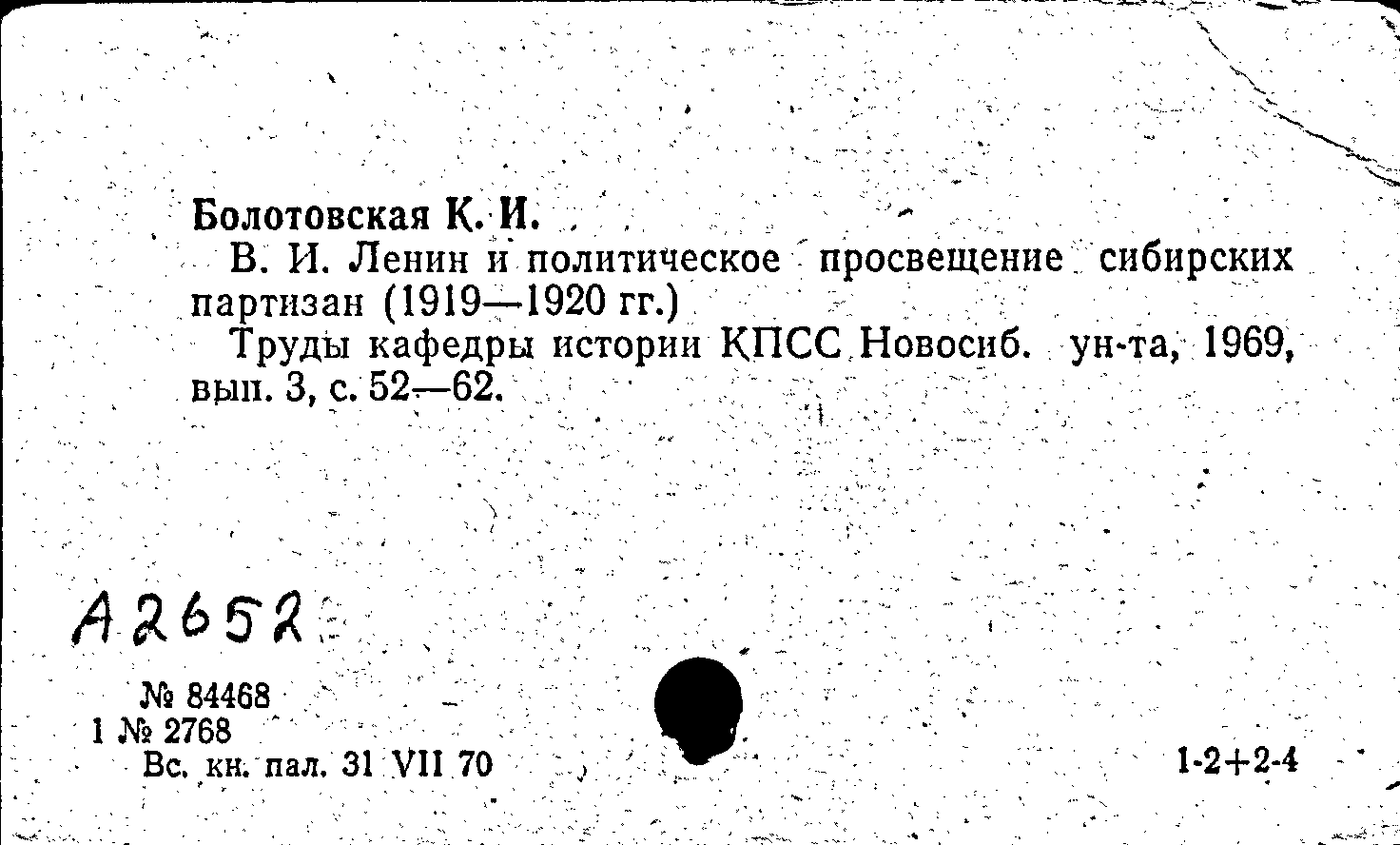 Болотовская К. И.

В. И. Ленин и политическое просвещение сибирских партизан (1919—1920 гг.)

Труды кафедры истории КПСС Новосиб. ун-та, 1969, вып. 3, с. 52—62.

А2652

№ 84468
1 № 2768
Вс. кн. пал. 31 VII 70

1-2+2-4